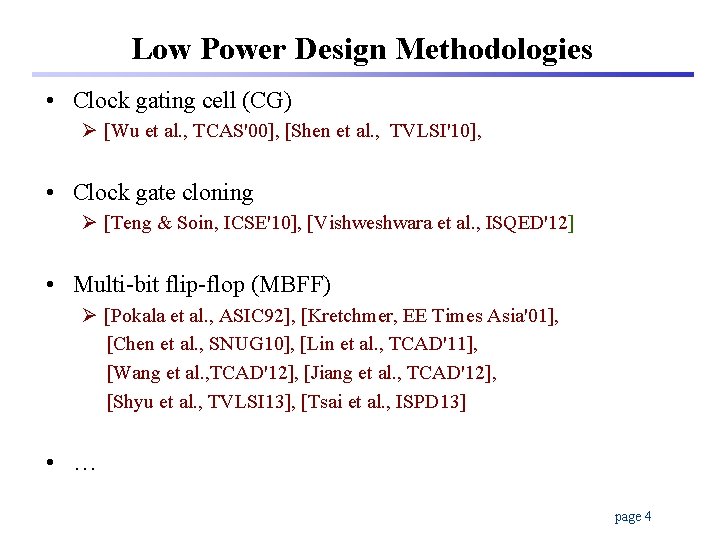 Low Power Design Methodologies

• Clock gating cell (CG)
  ➢ [Wu et al., TCAS'00], [Shen et al., TVLSI'10],

• Clock gate cloning
  ➢ [Teng & Soin, ICSE'10], [Vishweshwara et al., ISQED'12]

• Multi-bit flip-flop (MBFF)
  ➢ [Pokala et al., ASIC92], [Kretchmer, EE Times Asia'01], [Chen et al., SNUG10], [Lin et al., TCAD'11], [Wang et al.,TCAD'12], [Jiang et al., TCAD'12], [Shyu et al., TVLSI13], [Tsai et al., ISPD13]

• …

page 4